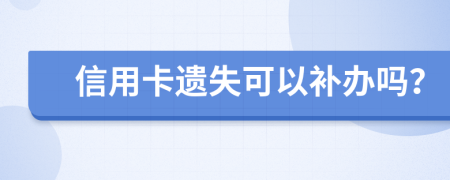 信用卡遗失可以补办吗？